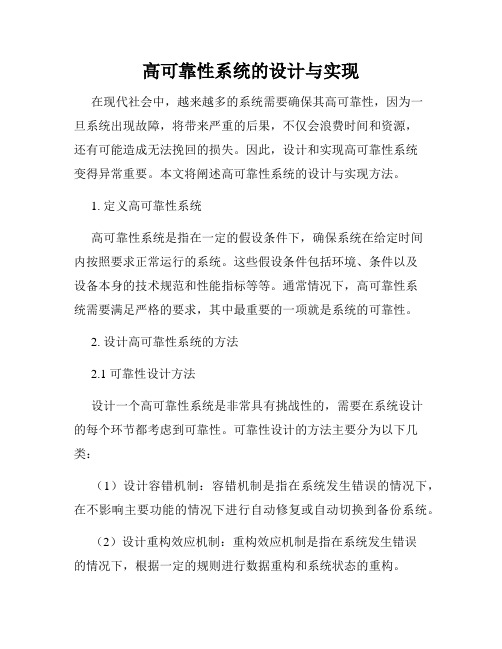 高可靠性系统的设计与实现

在现代社会中，越来越多的系统需要确保其高可靠性，因为一旦系统出现故障，将带来严重的后果，不仅会浪费时间和资源，还有可能造成无法挽回的损失。因此，设计和实现高可靠性系统变得异常重要。本文将阐述高可靠性系统的设计与实现方法。

1. 定义高可靠性系统

高可靠性系统是指在一定的假设条件下，确保系统在给定时间内按照要求正常运行的系统。这些假设条件包括环境、条件以及设备本身的技术规范和性能指标等等。通常情况下，高可靠性系统需要满足严格的要求，其中最重要的一项就是系统的可靠性。

2. 设计高可靠性系统的方法

2.1 可靠性设计方法

设计一个高可靠性系统是非常具有挑战性的，需要在系统设计的每个环节都考虑到可靠性。可靠性设计的方法主要分为以下几类：

（1）设计容错机制：容错机制是指在系统发生错误的情况下，在不影响主要功能的情况下进行自动修复或自动切换到备份系统。

（2）设计重构效应机制：重构效应机制是指在系统发生错误的情况下，根据一定的规则进行数据重构和系统状态的重构。